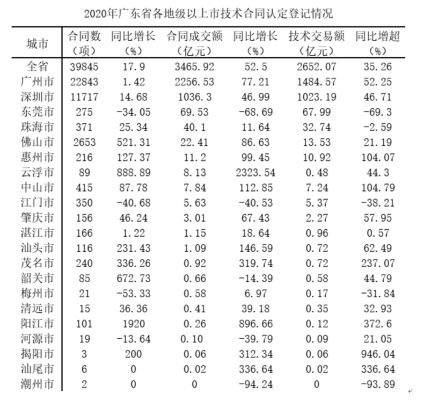 2020年广东省各地级以上市技术合同认定登记情况

| 城市 | 合同数（项） | 同比增长（%） | 合同成交额（亿元） | 同比增长（%） | 技术交易额（亿元） | 同比增超（%） |
|---|---|---|---|---|---|---|
| 全省 | 39845 | 17.9 | 3465.92 | 52.5 | 2652.07 | 35.26 |
| 广州市 | 22843 | 1.42 | 2256.53 | 77.21 | 1484.57 | 52.25 |
| 深圳市 | 11717 | 14.68 | 1036.3 | 46.99 | 1023.19 | 46.71 |
| 东莞市 | 275 | -34.05 | 69.53 | -68.69 | 67.99 | -69.3 |
| 珠海市 | 371 | 25.34 | 40.1 | 11.64 | 32.74 | -2.59 |
| 佛山市 | 2653 | 521.31 | 22.41 | 86.63 | 13.53 | 21.19 |
| 惠州市 | 216 | 127.37 | 11.2 | 99.45 | 10.92 | 104.07 |
| 云浮市 | 89 | 888.89 | 8.13 | 2323.54 | 0.48 | 44.3 |
| 中山市 | 415 | 87.78 | 7.84 | 112.85 | 7.24 | 104.79 |
| 江门市 | 350 | -40.68 | 5.63 | -40.53 | 5.37 | -38.21 |
| 肇庆市 | 156 | 46.24 | 3.01 | 67.43 | 2.27 | 57.95 |
| 湛江市 | 166 | 1.22 | 1.15 | 18.64 | 0.96 | 0.57 |
| 汕头市 | 116 | 231.43 | 1.09 | 146.59 | 0.72 | 62.49 |
| 茂名市 | 240 | 336.26 | 0.92 | 319.74 | 0.72 | 237.07 |
| 韶关市 | 85 | 672.73 | 0.66 | -14.39 | 0.58 | 44.79 |
| 梅州市 | 21 | -53.33 | 0.58 | 6.97 | 0.17 | -31.84 |
| 清远市 | 15 | 36.36 | 0.41 | 39.18 | 0.35 | 32.93 |
| 阳江市 | 101 | 1920 | 0.26 | 896.66 | 0.12 | 372.6 |
| 河源市 | 19 | -13.64 | 0.10 | -39.79 | 0.09 | 21.05 |
| 揭阳市 | 3 | 200 | 0.06 | 312.34 | 0.06 | 946.04 |
| 汕尾市 | 6 | 0 | 0.02 | 336.64 | 0.02 | 336.64 |
| 潮州市 | 2 | 0 | 0 | -94.24 | 0 | -93.89 |